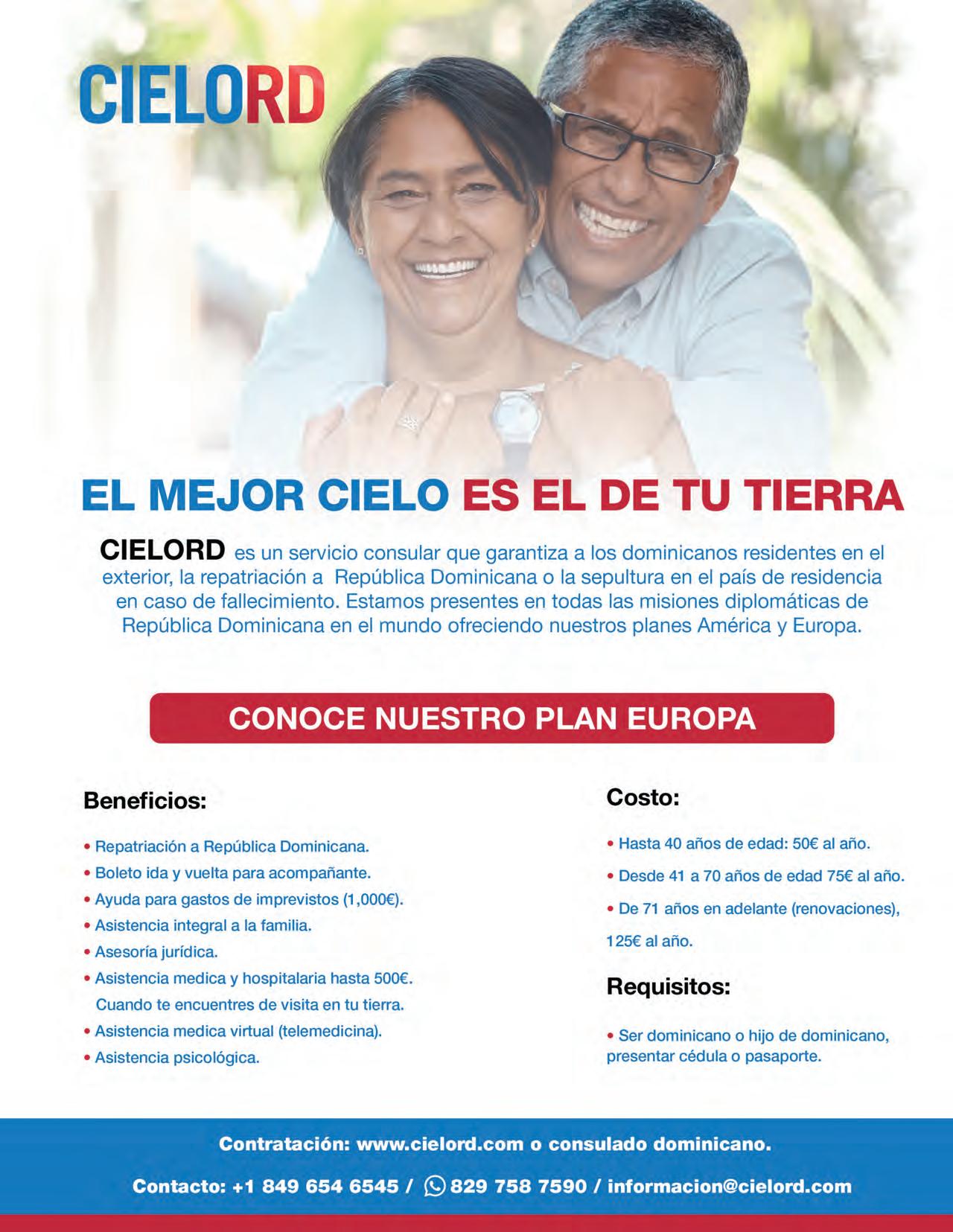 CIELORD

EL MEJOR CIELO ES EL DE TU TIERRA

CIELORD es un servicio consular que garantiza a los dominicanos residentes en el exterior, la repatriación a República Dominicana o la sepultura en el país de residencia en caso de fallecimiento. Estamos presentes en todas las misiones diplomáticas de República Dominicana en el mundo ofreciendo nuestros planes América y Europa.

CONOCE NUESTRO PLAN EUROPA

Beneficios:

• Repatriación a República Dominicana.
• Boleto ida y vuelta para acompañante.
• Ayuda para gastos de imprevistos (1,000€).
• Asistencia integral a la familia.
• Asesoría jurídica.
• Asistencia medica y hospitalaria hasta 500€. Cuando te encuentres de visita en tu tierra.
• Asistencia medica virtual (telemedicina).
• Asistencia psicológica.

Costo:

• Hasta 40 años de edad: 50€ al año.
• Desde 41 a 70 años de edad 75€ al año.
• De 71 años en adelante (renovaciones), 125€ al año.

Requisitos:

• Ser dominicano o hijo de dominicano, presentar cédula o pasaporte.

Contratación: www.cielord.com o consulado dominicano.

Contacto: +1 849 654 6545 / 829 758 7590 / informacion@cielord.com